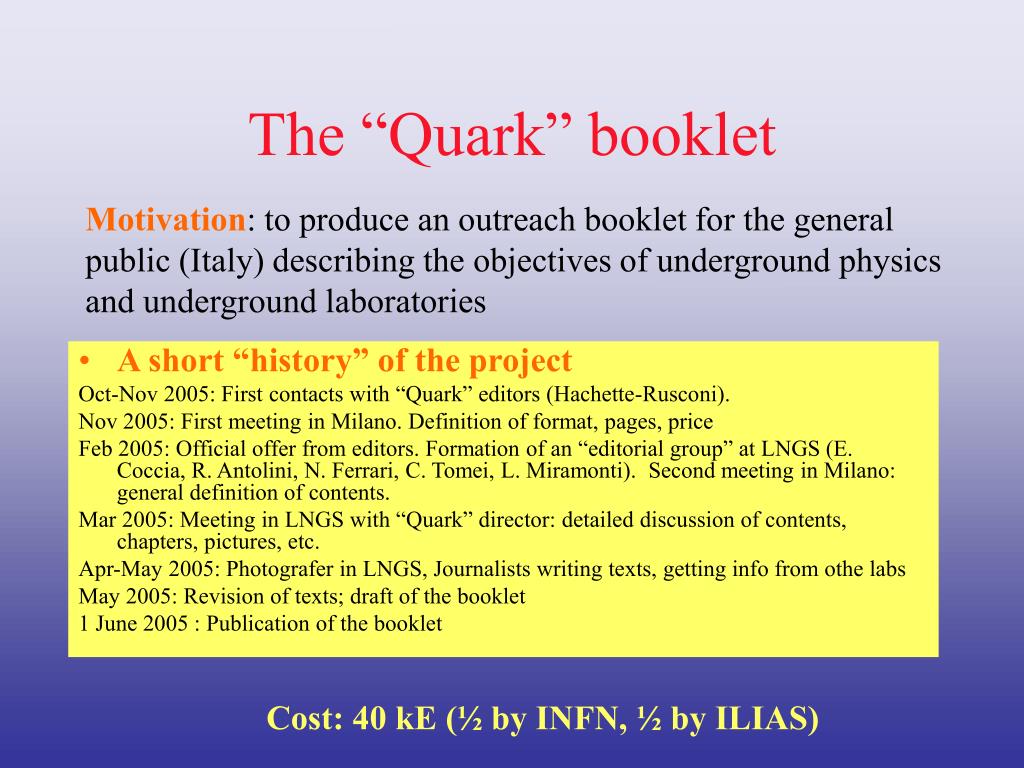 The “Quark” booklet

Motivation: to produce an outreach booklet for the general public (Italy) describing the objectives of underground physics and underground laboratories

• A short “history” of the project

Oct-Nov 2005: First contacts with “Quark” editors (Hachette-Rusconi).

Nov 2005: First meeting in Milano. Definition of format, pages, price

Feb 2005: Official offer from editors. Formation of an “editorial group” at LNGS (E. Coccia, R. Antolini, N. Ferrari, C. Tomei, L. Miramonti). Second meeting in Milano: general definition of contents.

Mar 2005: Meeting in LNGS with “Quark” director: detailed discussion of contents, chapters, pictures, etc.

Apr-May 2005: Photografer in LNGS, Journalists writing texts, getting info from othe labs

May 2005: Revision of texts; draft of the booklet

1 June 2005 : Publication of the booklet

Cost: 40 kE (½ by INFN, ½ by ILIAS)